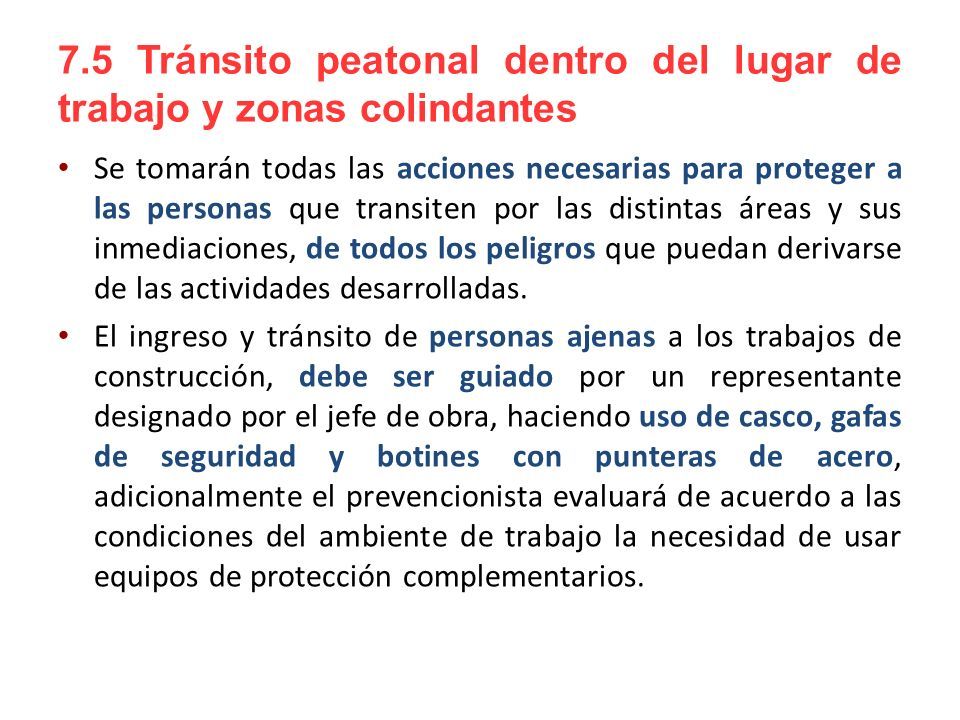 7.5 Tránsito peatonal dentro del lugar de trabajo y zonas colindantes

• Se tomarán todas las acciones necesarias para proteger a las personas que transiten por las distintas áreas y sus inmediaciones, de todos los peligros que puedan derivarse de las actividades desarrolladas.

• El ingreso y tránsito de personas ajenas a los trabajos de construcción, debe ser guiado por un representante designado por el jefe de obra, haciendo uso de casco, gafas de seguridad y botines con punteras de acero, adicionalmente el prevencionista evaluará de acuerdo a las condiciones del ambiente de trabajo la necesidad de usar equipos de protección complementarios.